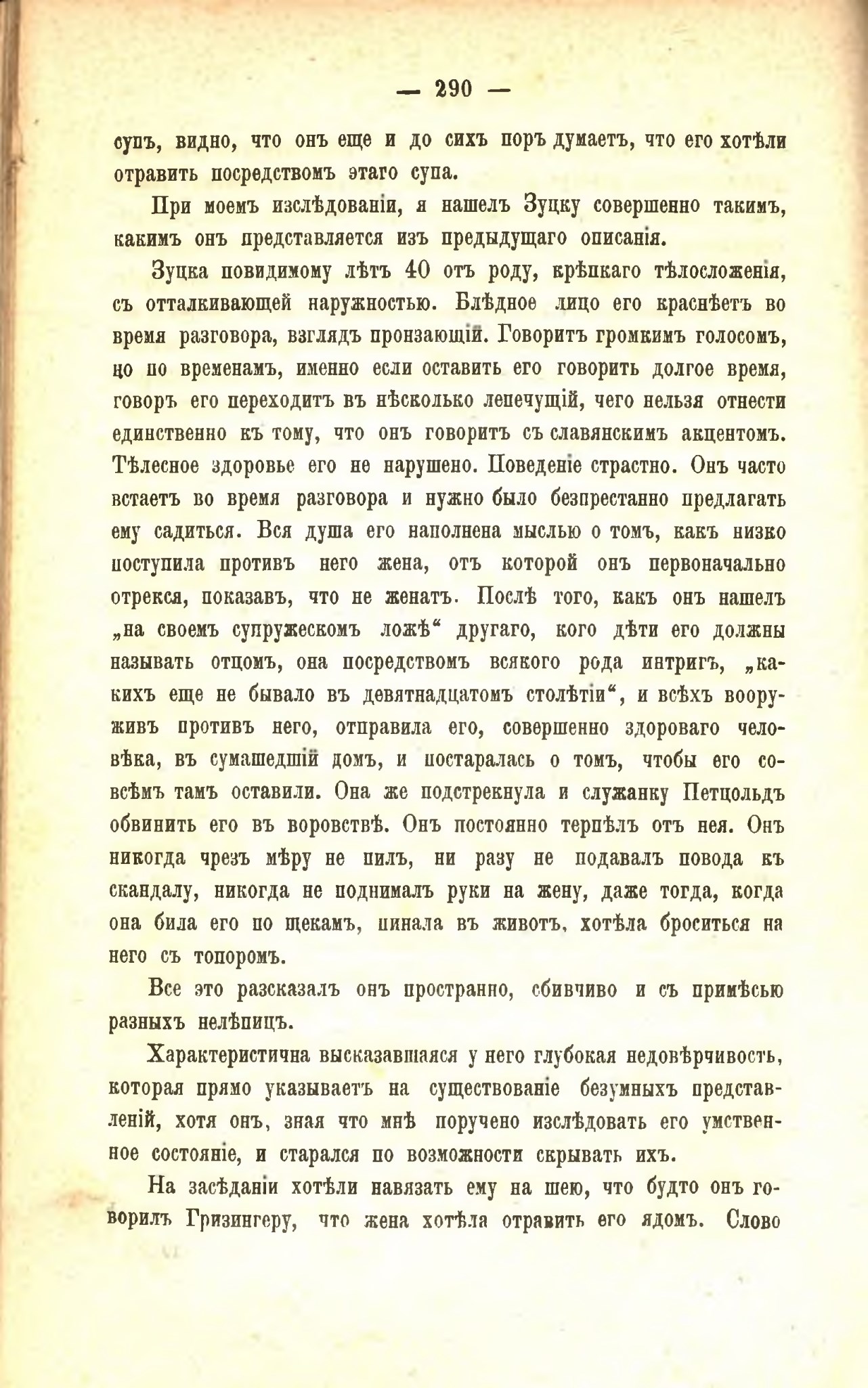 — 290 —

супъ, видно, что онъ еще и до сихъ поръ думаетъ, что его хотѣли отравить посредствомъ этаго супа.

При моемъ изслѣдованіи, я нашелъ Зуцку совершенно такимъ, какимъ онъ представляется изъ предыдущаго описанія.

Зуцка повидимому лѣтъ 40 отъ роду, крѣпкаго тѣлосложенія, съ отталкивающей наружностью. Блѣдное лицо его краснѣетъ во время разговора, взглядъ пронзающій. Говоритъ громкимъ голосомъ, но по временамъ, именно если оставить его говорить долгое время, говоръ его переходитъ въ нѣсколько лепечущій, чего нельзя отнести единственно къ тому, что онъ говоритъ съ славянскимъ акцентомъ. Тѣлесное здоровье его не нарушено. Поведеніе страстно. Онъ часто встаетъ во время разговора и нужно было безпрестанно предлагать ему садиться. Вся душа его наполнена мыслью о томъ, какъ низко поступила противъ него жена, отъ которой онъ первоначально отрекся, показавъ, что не женатъ. Послѣ того, какъ онъ нашелъ „на своемъ супружескомъ ложѣ“ другаго, кого дѣти его должны называть отцомъ, она посредствомъ всякого рода интригъ, „какихъ еще не бывало въ девятнадцатомъ столѣтіи“, и всѣхъ вооруживъ противъ него, отправила его, совершенно здороваго человѣка, въ сумашедшій домъ, и постаралась о томъ, чтобы его совсѣмъ тамъ оставили. Она же подстрекнула и служанку Петцольдъ обвинить его въ воровствѣ. Онъ постоянно терпѣлъ отъ нея. Онъ никогда чрезъ мѣру не пилъ, ни разу не подавалъ повода къ скандалу, никогда не поднималъ руки на жену, даже тогда, когда она била его по щекамъ, пинала въ животъ, хотѣла броситься на него съ топоромъ.

Все это разсказалъ онъ пространно, сбивчиво и съ примѣсью разныхъ нелѣпицъ.

Характеристична высказавшаяся у него глубокая недовѣрчивость, которая прямо указываетъ на существованіе безумныхъ представленій, хотя онъ, зная что мнѣ поручено изслѣдовать его умственное состояніе, и старался по возможности скрывать ихъ.

На засѣданіи хотѣли навязать ему на шею, что будто онъ говорилъ Гризингеру, что жена хотѣла отравить его ядомъ. Слово